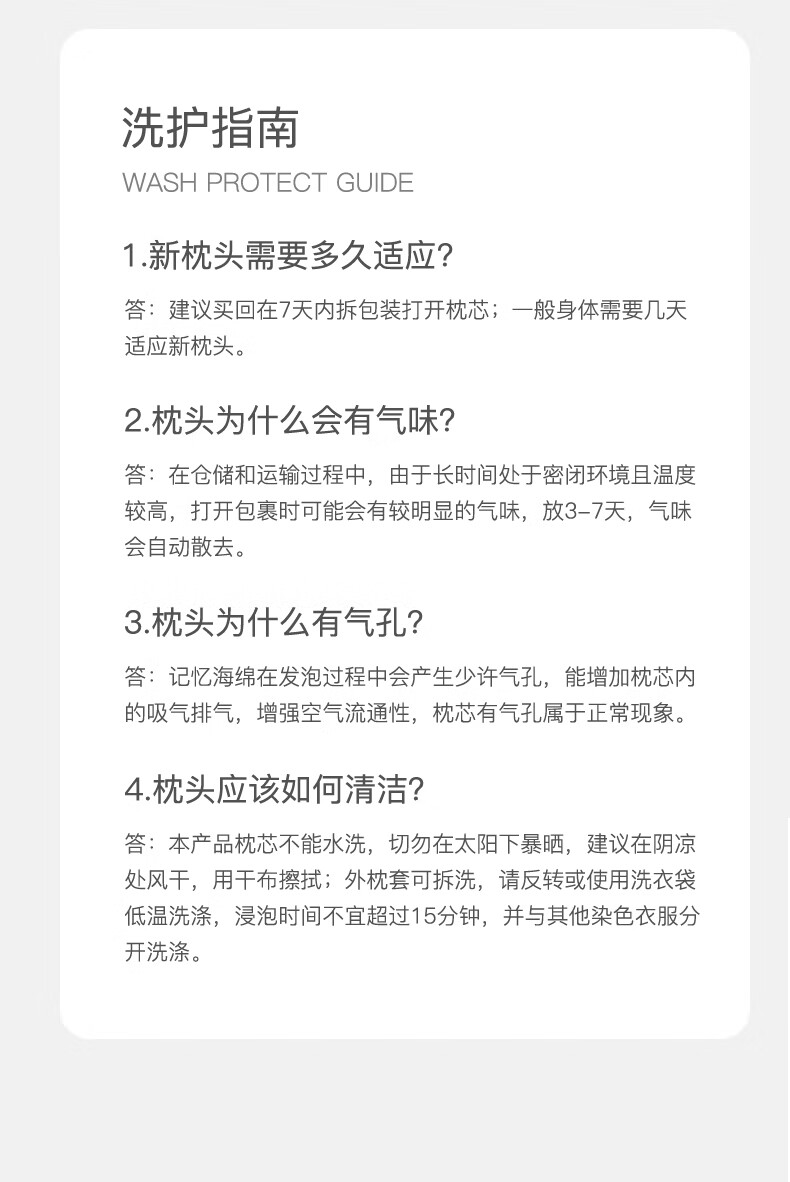 洗护指南

WASH PROTECT GUIDE

1.新枕头需要多久适应?

答：建议买回在7天内拆包装打开枕芯；一般身体需要几天适应新枕头。

2.枕头为什么会有气味?

答：在仓储和运输过程中，由于长时间处于密闭环境且温度较高，打开包裹时可能会有较明显的气味，放3-7天，气味会自动散去。

3.枕头为什么有气孔?

答：记忆海绵在发泡过程中会产生少许气孔，能增加枕芯内的吸气排气，增强空气流通性，枕芯有气孔属于正常现象。

4.枕头应该如何清洁?

答：本产品枕芯不能水洗，切勿在太阳下暴晒，建议在阴凉处风干，用干布擦拭；外枕套可拆洗，请反转或使用洗衣袋低温洗涤，浸泡时间不宜超过15分钟，并与其他染色衣服分开洗涤。